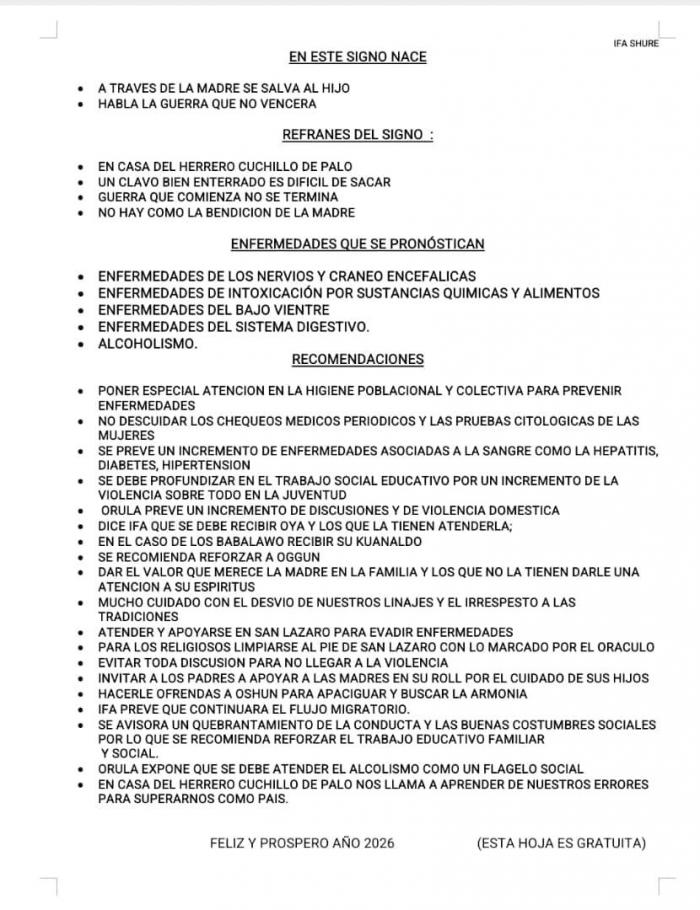 IFA SHURE

EN ESTE SIGNO NACE

- A TRAVES DE LA MADRE SE SALVA AL HIJO
- HABLA LA GUERRA QUE NO VENCERA

REFRANES DEL SIGNO :

- EN CASA DEL HERRERO CUCHILLO DE PALO
- UN CLAVO BIEN ENTERRADO ES DIFICIL DE SACAR
- GUERRA QUE COMIENZA NO SE TERMINA
- NO HAY COMO LA BENDICION DE LA MADRE

ENFERMEDADES QUE SE PRONÓSTICAN

- ENFERMEDADES DE LOS NERVIOS Y CRANEO ENCEFALICAS
- ENFERMEDADES DE INTOXICACIÓN POR SUSTANCIAS QUIMICAS Y ALIMENTOS
- ENFERMEDADES DEL BAJO VIENTRE
- ENFERMEDADES DEL SISTEMA DIGESTIVO.
- ALCOHOLISMO.

RECOMENDACIONES

- PONER ESPECIAL ATENCION EN LA HIGIENE POBLACIONAL Y COLECTIVA PARA PREVENIR ENFERMEDADES
- NO DESCUIDAR LOS CHEQUEOS MEDICOS PERIODICOS Y LAS PRUEBAS CITOLOGICAS DE LAS MUJERES
- SE PREVE UN INCREMENTO DE ENFERMEDADES ASOCIADAS A LA SANGRE COMO LA HEPATITIS, DIABETES, HIPERTENSION
- SE DEBE PROFUNDIZAR EN EL TRABAJO SOCIAL EDUCATIVO POR UN INCREMENTO DE LA VIOLENCIA SOBRE TODO EN LA JUVENTUD
- ORULA PREVE UN INCREMENTO DE DISCUSIONES Y DE VIOLENCIA DOMESTICA
- DICE IFA QUE SE DEBE RECIBIR OYA Y LOS QUE LA TIENEN ATENDERLA;
- EN EL CASO DE LOS BABALAWO RECIBIR SU KUANALDO
- SE RECOMIENDA REFORZAR A OGGUN
- DAR EL VALOR QUE MERECE LA MADRE EN LA FAMILIA Y LOS QUE NO LA TIENEN DARLE UNA ATENCION A SU ESPIRITUS
- MUCHO CUIDADO CON EL DESVIO DE NUESTROS LINAJES Y EL IRRESPESTO A LAS TRADICIONES
- ATENDER Y APOYARSE EN SAN LAZARO PARA EVADIR ENFERMEDADES
- PARA LOS RELIGIOSOS LIMPIARSE AL PIE DE SAN LAZARO CON LO MARCADO POR EL ORACULO
- EVITAR TODA DISCUSION PARA NO LLEGAR A LA VIOLENCIA
- INVITAR A LOS PADRES A APOYAR A LAS MADRES EN SU ROLL POR EL CUIDADO DE SUS HIJOS
- HACERLE OFRENDAS A OSHUN PARA APACIGUAR Y BUSCAR LA ARMONIA
- IFA PREVE QUE CONTINUARA EL FLUJO MIGRATORIO.
- SE AVISORA UN QUEBRANTAMIENTO DE LA CONDUCTA Y LAS BUENAS COSTUMBRES SOCIALES POR LO QUE SE RECOMIENDA REFORZAR EL TRABAJO EDUCATIVO FAMILIAR Y SOCIAL.
- ORULA EXPONE QUE SE DEBE ATENDER EL ALCOLISMO COMO UN FLAGELO SOCIAL
- EN CASA DEL HERRERO CUCHILLO DE PALO NOS LLAMA A APRENDER DE NUESTROS ERRORES PARA SUPERARNOS COMO PAIS.

FELIZ Y PROSPERO AÑO 2026 (ESTA HOJA ES GRATUITA)